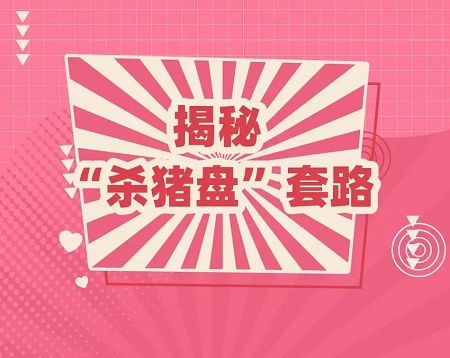 揭秘

“杀猪盘”套路